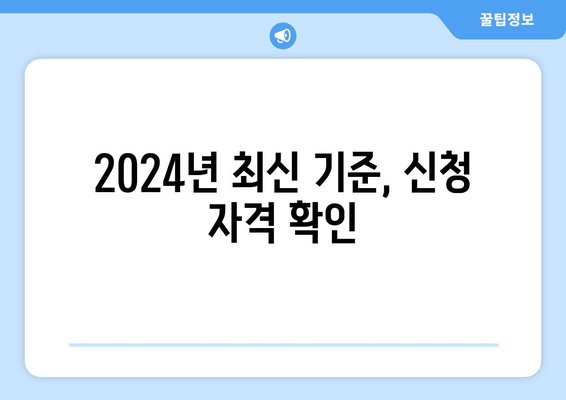 꿀팁정보

2024년 최신 기준, 신청 자격 확인